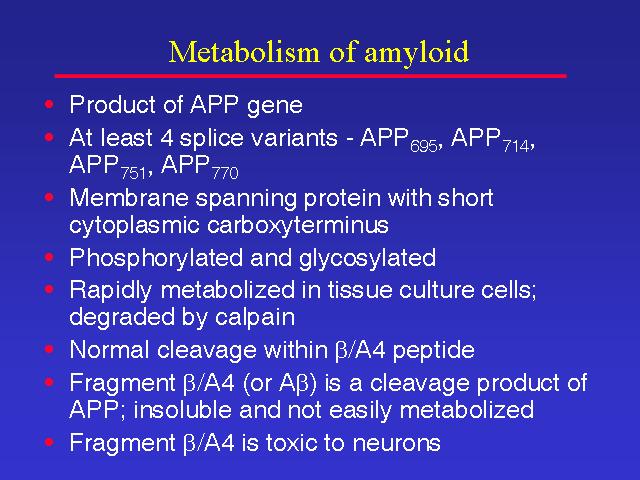 Metabolism of amyloid

• Product of APP gene
• At least 4 splice variants - $APP_{695}$, $APP_{714}$, $APP_{751}$, $APP_{770}$
• Membrane spanning protein with short cytoplasmic carboxyterminus
• Phosphorylated and glycosylated
• Rapidly metabolized in tissue culture cells; degraded by calpain
• Normal cleavage within $\beta$/A4 peptide
• Fragment $\beta$/A4 (or A$\beta$) is a cleavage product of APP; insoluble and not easily metabolized
• Fragment $\beta$/A4 is toxic to neurons